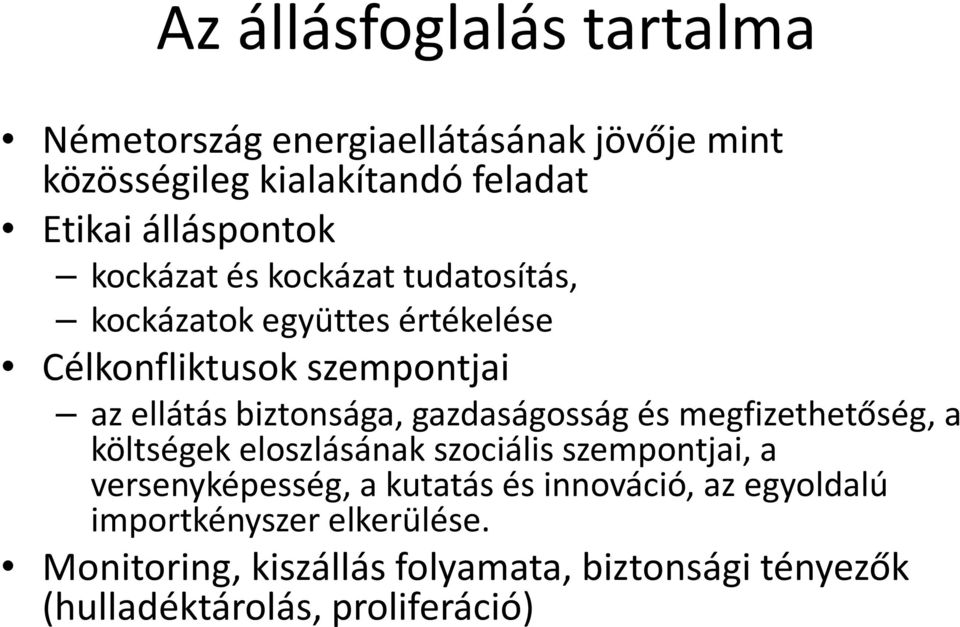 Az állásfoglalás tartalma

• Németország energiaellátásának jövője mint közösségileg kialakítandó feladat
• Etikai álláspontok
– kockázat és kockázat tudatosítás,
– kockázatok együttes értékelése
• Célkonfliktusok szempontjai
– az ellátás biztonsága, gazdaságosság és megfizethetőség, a költségek eloszlásának szociális szempontjai, a versenyképesség, a kutatás és innováció, az egyoldalú importkényszer elkerülése.
• Monitoring, kiszállás folyamata, biztonsági tényezők (hulladéktárolás, proliferáció)